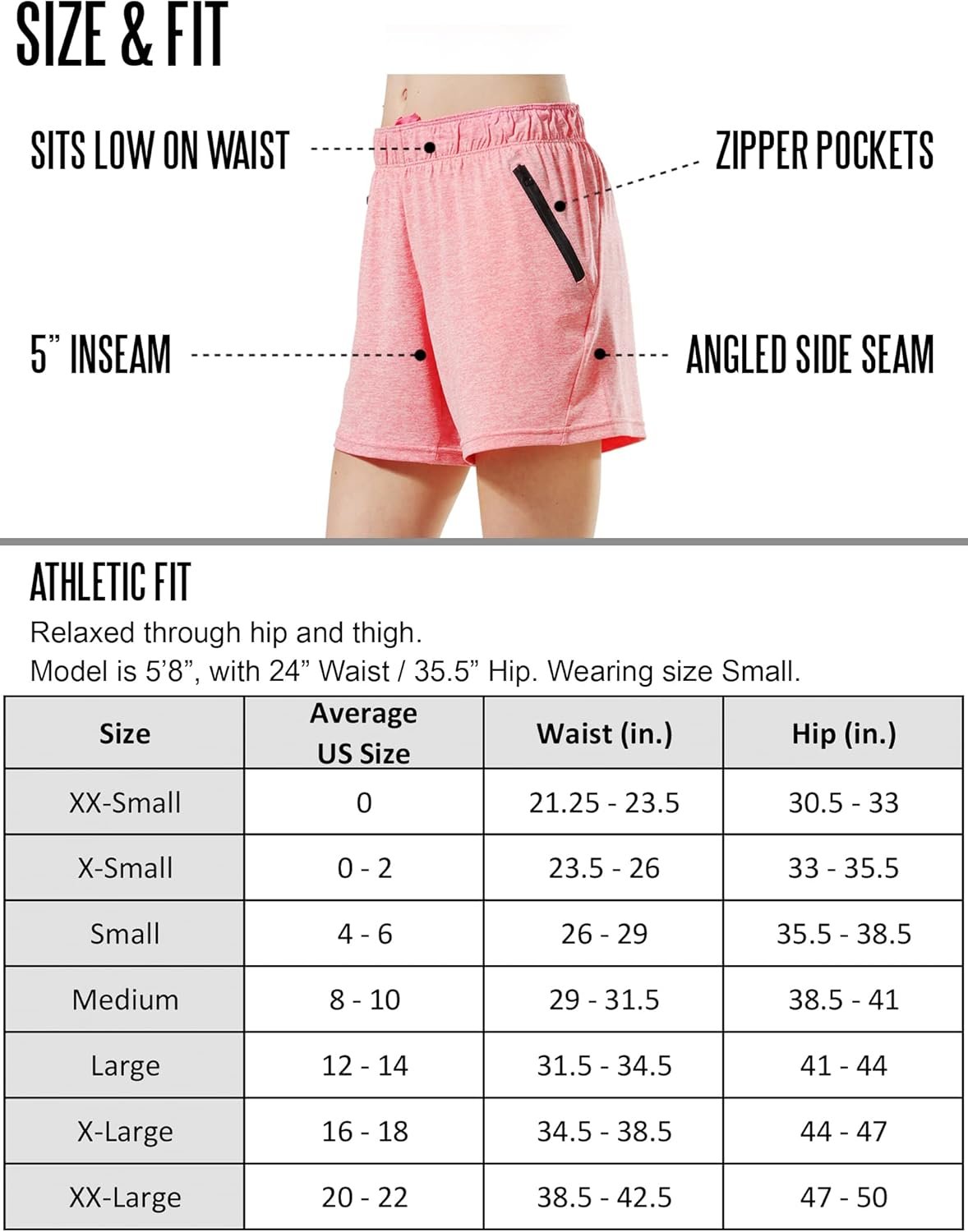 SIZE & FIT

SITS LOW ON WAIST

ZIPPER POCKETS

5" INSEAM

ANGLED SIDE SEAM

ATHLETIC FIT

Relaxed through hip and thigh.
Model is 5'8", with 24" Waist / 35.5" Hip. Wearing size Small.

| Size | Average US Size | Waist (in.) | Hip (in.) |
|---|---|---|---|
| XX-Small | 0 | 21.25 - 23.5 | 30.5 - 33 |
| X-Small | 0 - 2 | 23.5 - 26 | 33 - 35.5 |
| Small | 4 - 6 | 26 - 29 | 35.5 - 38.5 |
| Medium | 8 - 10 | 29 - 31.5 | 38.5 - 41 |
| Large | 12 - 14 | 31.5 - 34.5 | 41 - 44 |
| X-Large | 16 - 18 | 34.5 - 38.5 | 44 - 47 |
| XX-Large | 20 - 22 | 38.5 - 42.5 | 47 - 50 |